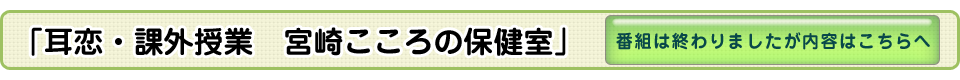 「耳恋・課外授業　宮崎こころの保健室」

番組は終わりましたが内容はこちらへ